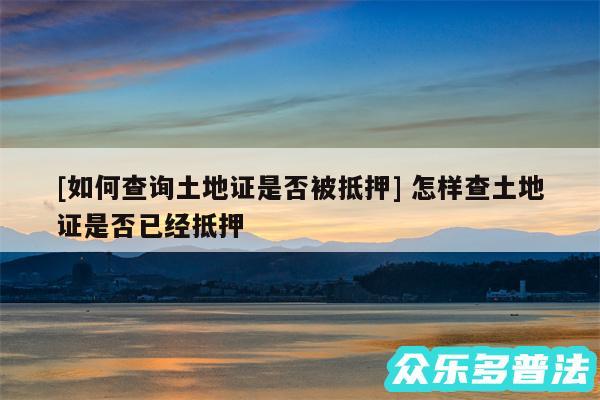 [如何查询土地证是否被抵押] 怎样查土地证是否已经抵押

众乐多普法